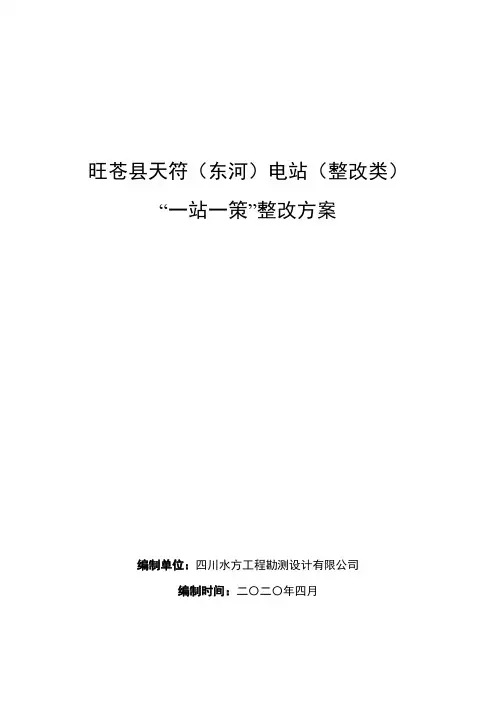 旺苍县天符（东河）电站（整改类）

“一站一策”整改方案

编制单位：四川水方工程勘测设计有限公司

编制时间：二〇二〇年四月